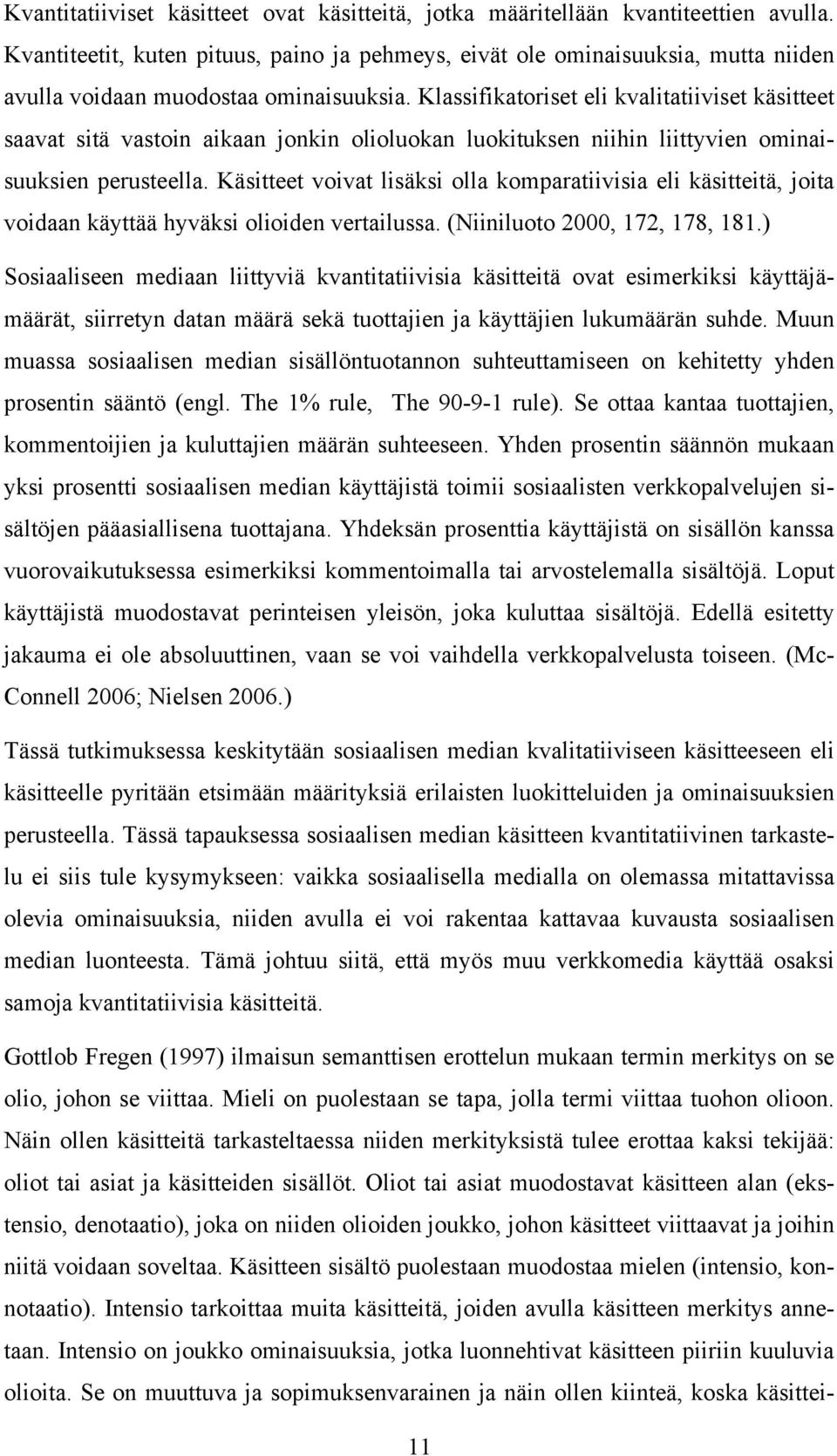 Kvantitatiiviset käsitteet ovat käsitteitä, jotka määritellään kvantiteettien avulla. Kvantiteetit, kuten pituus, paino ja pehmeys, eivät ole ominaisuuksia, mutta niiden avulla voidaan muodostaa ominaisuuksia. Klassifikatoriset eli kvalitatiiviset käsitteet saavat sitä vastoin aikaan jonkin olioluokan luokituksen niihin liittyvien ominaisuuksien perusteella. Käsitteet voivat lisäksi olla komparatiivisia eli käsitteitä, joita voidaan käyttää hyväksi olioiden vertailussa. (Niiniluoto 2000, 172, 178, 181.)

Sosiaaliseen mediaan liittyviä kvantitatiivisia käsitteitä ovat esimerkiksi käyttäjämäärät, siirretyn datan määrä sekä tuottajien ja käyttäjien lukumäärän suhde. Muun muassa sosiaalisen median sisällöntuotannon suhteuttamiseen on kehitetty yhden prosentin sääntö (engl. The 1% rule, The 90-9-1 rule). Se ottaa kantaa tuottajien, kommentoijien ja kuluttajien määrän suhteeseen. Yhden prosentin säännön mukaan yksi prosentti sosiaalisen median käyttäjistä toimii sosiaalisten verkkopalvelujen sisältöjen pääasiallisena tuottajana. Yhdeksän prosenttia käyttäjistä on sisällön kanssa vuorovaikutuksessa esimerkiksi kommentoimalla tai arvostelemalla sisältöjä. Loput käyttäjistä muodostavat perinteisen yleisön, joka kuluttaa sisältöjä. Edellä esitetty jakauma ei ole absoluuttinen, vaan se voi vaihdella verkkopalvelusta toiseen. (McConnell 2006; Nielsen 2006.)

Tässä tutkimuksessa keskitytään sosiaalisen median kvalitatiiviseen käsitteeseen eli käsitteelle pyritään etsimään määrityksiä erilaisten luokitteluiden ja ominaisuuksien perusteella. Tässä tapauksessa sosiaalisen median käsitteen kvantitatiivinen tarkastelu ei siis tule kysymykseen: vaikka sosiaalisella medialla on olemassa mitattavissa olevia ominaisuuksia, niiden avulla ei voi rakentaa kattavaa kuvausta sosiaalisen median luonteesta. Tämä johtuu siitä, että myös muu verkkomedia käyttää osaksi samoja kvantitatiivisia käsitteitä.

Gottlob Fregen (1997) ilmaisun semanttisen erottelun mukaan termin merkitys on se olio, johon se viittaa. Mieli on puolestaan se tapa, jolla termi viittaa tuohon olioon. Näin ollen käsitteitä tarkasteltaessa niiden merkityksistä tulee erottaa kaksi tekijää: oliot tai asiat ja käsitteiden sisällöt. Oliot tai asiat muodostavat käsitteen alan (ekstensio, denotaatio), joka on niiden olioiden joukko, johon käsitteet viittaavat ja joihin niitä voidaan soveltaa. Käsitteen sisältö puolestaan muodostaa mielen (intensio, konnotaatio). Intensio tarkoittaa muita käsitteitä, joiden avulla käsitteen merkitys annetaan. Intensio on joukko ominaisuuksia, jotka luonnehtivat käsitteen piiriin kuuluvia olioita. Se on muuttuva ja sopimuksenvarainen ja näin ollen kiinteä, koska käsittei-

11